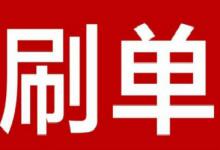 刷单